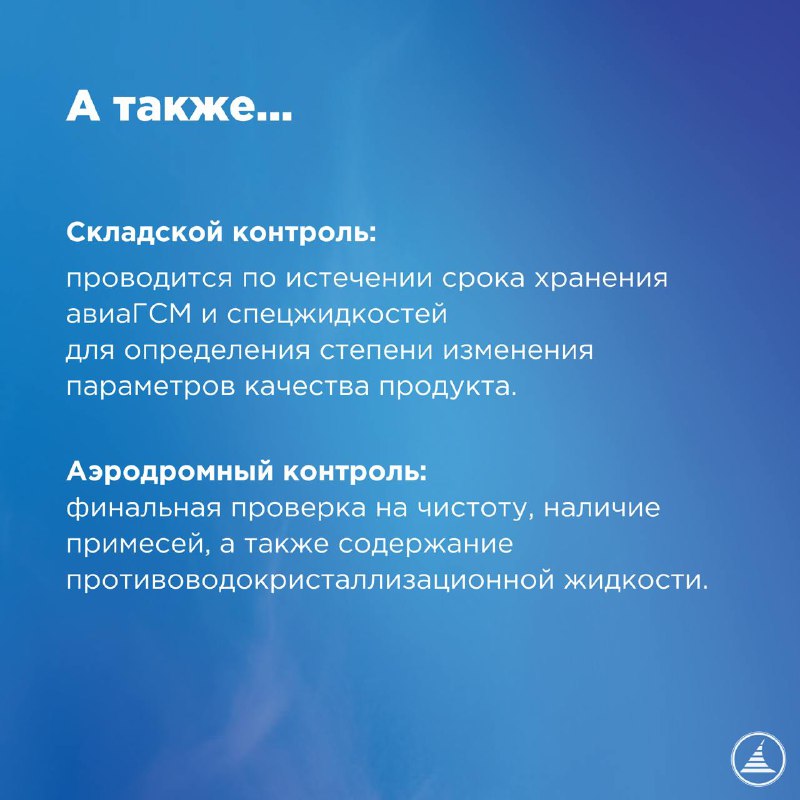 А также...

Складской контроль:
проводится по истечении срока хранения авиаГСМ и спецжидкостей для определения степени изменения параметров качества продукта.

Аэродромный контроль:
финальная проверка на чистоту, наличие примесей, а также содержание противоводокристаллизационной жидкости.